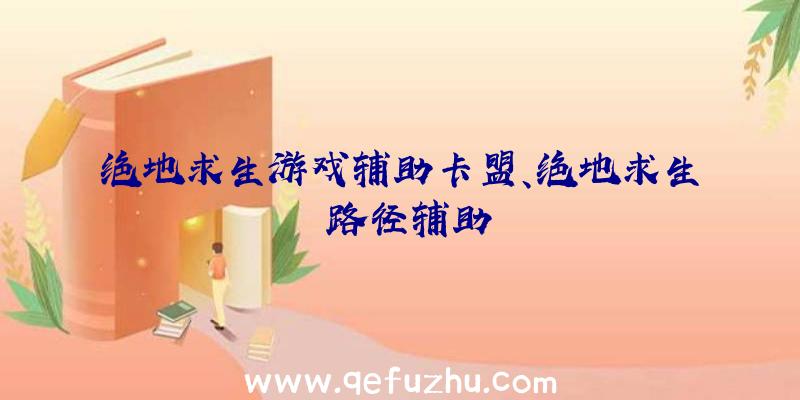 绝地求生游戏辅助卡盟、绝地求生路径辅助

www.qefuzhu.com